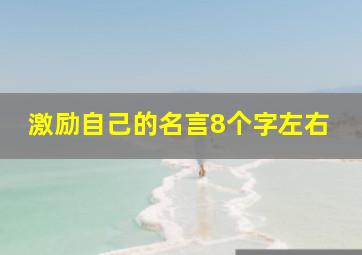 激励自己的名言8个字左右